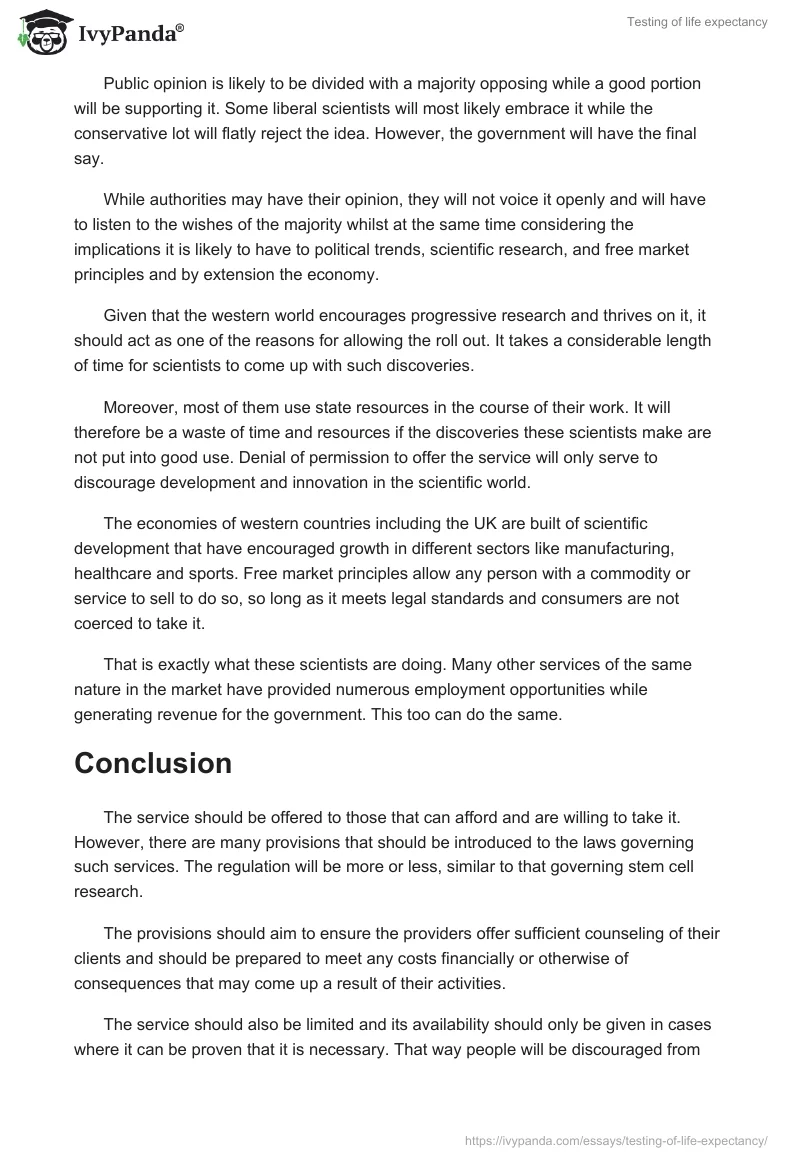 IvyPanda®

Testing of life expectancy

Public opinion is likely to be divided with a majority opposing while a good portion will be supporting it. Some liberal scientists will most likely embrace it while the conservative lot will flatly reject the idea. However, the government will have the final say.

While authorities may have their opinion, they will not voice it openly and will have to listen to the wishes of the majority whilst at the same time considering the implications it is likely to have to political trends, scientific research, and free market principles and by extension the economy.

Given that the western world encourages progressive research and thrives on it, it should act as one of the reasons for allowing the roll out. It takes a considerable length of time for scientists to come up with such discoveries.

Moreover, most of them use state resources in the course of their work. It will therefore be a waste of time and resources if the discoveries these scientists make are not put into good use. Denial of permission to offer the service will only serve to discourage development and innovation in the scientific world.

The economies of western countries including the UK are built of scientific development that have encouraged growth in different sectors like manufacturing, healthcare and sports. Free market principles allow any person with a commodity or service to sell to do so, so long as it meets legal standards and consumers are not coerced to take it.

That is exactly what these scientists are doing. Many other services of the same nature in the market have provided numerous employment opportunities while generating revenue for the government. This too can do the same.

Conclusion

The service should be offered to those that can afford and are willing to take it. However, there are many provisions that should be introduced to the laws governing such services. The regulation will be more or less, similar to that governing stem cell research.

The provisions should aim to ensure the providers offer sufficient counseling of their clients and should be prepared to meet any costs financially or otherwise of consequences that may come up a result of their activities.

The service should also be limited and its availability should only be given in cases where it can be proven that it is necessary. That way people will be discouraged from

https://ivypanda.com/essays/testing-of-life-expectancy/